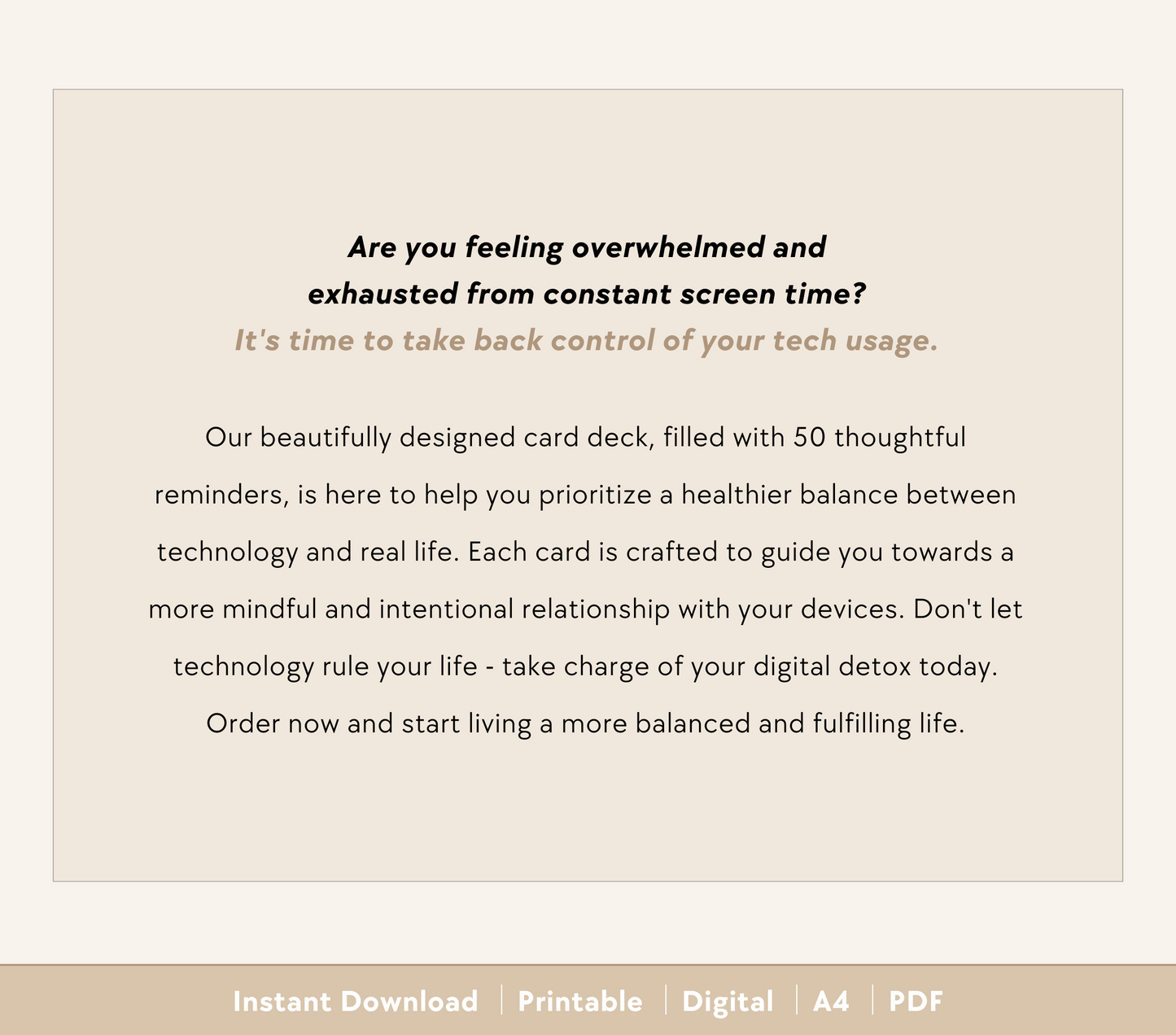 Are you feeling overwhelmed and exhausted from constant screen time?
It's time to take back control of your tech usage.

Our beautifully designed card deck, filled with 50 thoughtful reminders, is here to help you prioritize a healthier balance between technology and real life. Each card is crafted to guide you towards a more mindful and intentional relationship with your devices. Don't let technology rule your life - take charge of your digital detox today. Order now and start living a more balanced and fulfilling life.

Instant Download | Printable | Digital | A4 | PDF